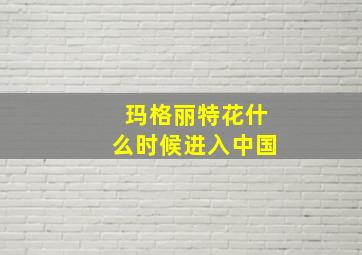 玛格丽特花什么时候进入中国